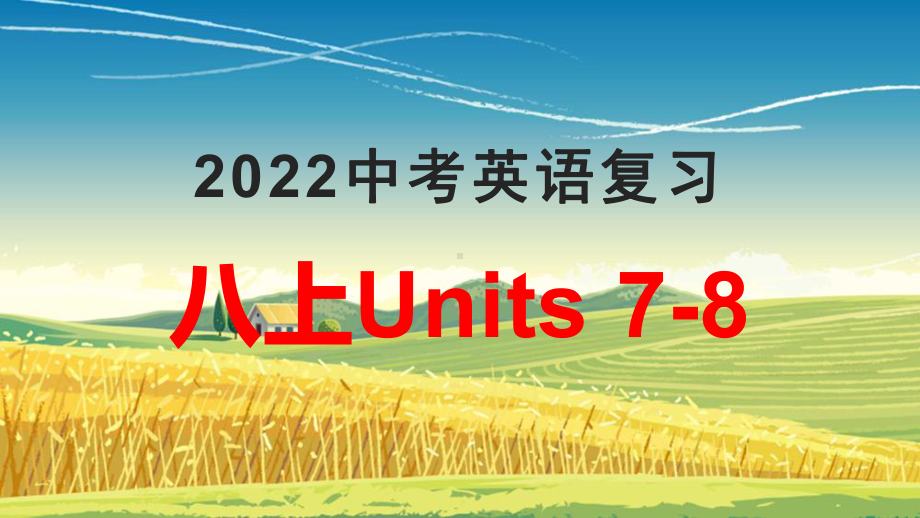 2022中考英语复习

八上Units 7-8